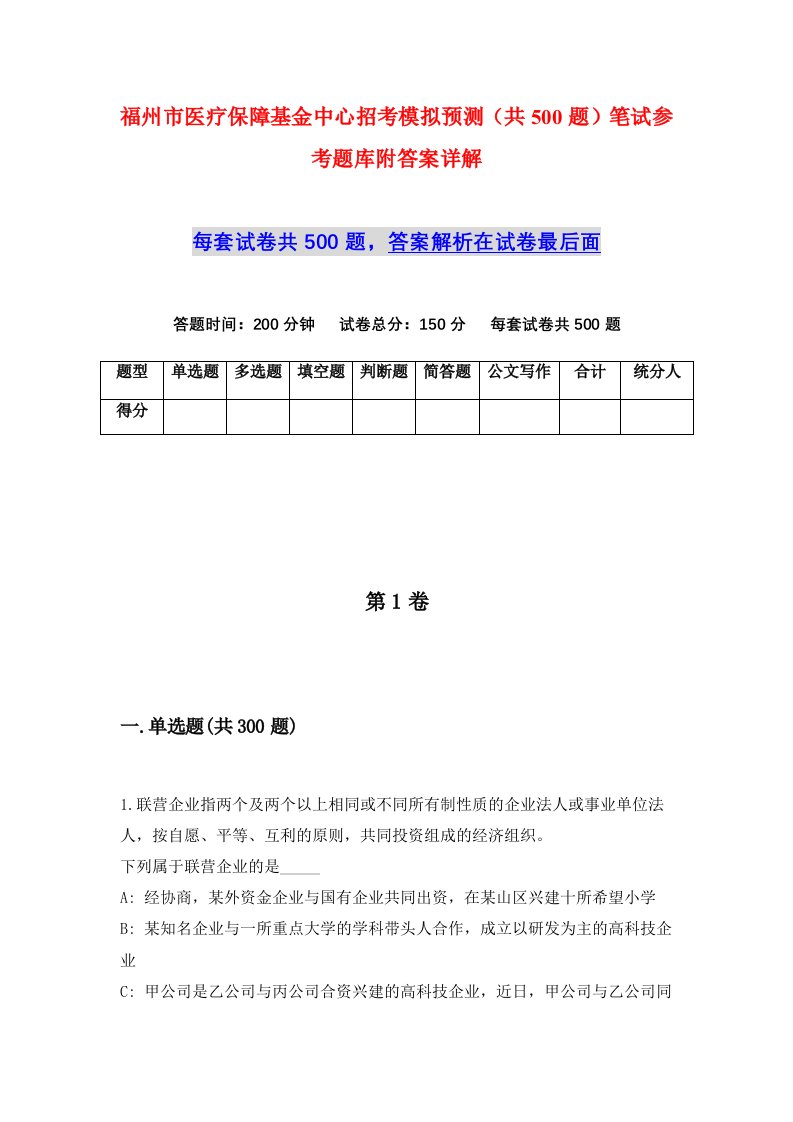 福州市医疗保障基金中心招考模拟预测（共500题）笔试参考题库附答案详解

每套试卷共500题，答案解析在试卷最后面

答题时间：200分钟　试卷总分：150分　每套试卷共500题

| 题型 | 单选题 | 多选题 | 填空题 | 判断题 | 简答题 | 公文写作 | 合计 | 统分人 |
|---|---|---|---|---|---|---|---|---|
| 得分 | | | | | | | | |

第1卷

一.单选题(共300题)

1.联营企业指两个及两个以上相同或不同所有制性质的企业法人或事业单位法人，按自愿、平等、互利的原则，共同投资组成的经济组织。
下列属于联营企业的是_____
A: 经协商，某外资金企业与国有企业共同出资，在某山区兴建十所希望小学
B: 某知名企业与一所重点大学的学科带头人合作，成立以研发为主的高科技企业
C: 甲公司是乙公司与丙公司合资兴建的高科技企业，近日，甲公司与乙公司同